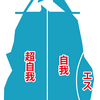 超自我

自我

エス